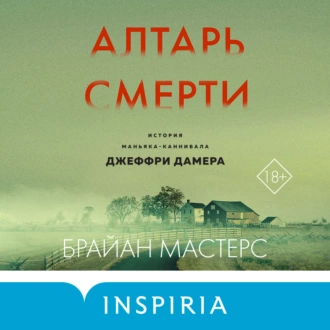 АЛТАРЬ СМЕРТИ

ИСТОРИЯ
МАНЬЯКА-КАННИБАЛА
ДЖЕФФРИ ДАМЕРА

18+

БРАЙАН МАСТЕРС

INSPIRIA